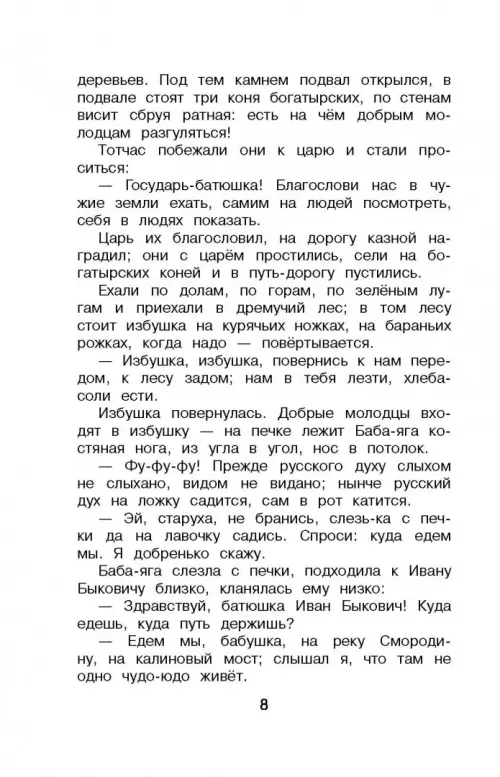 деревьев. Под тем камнем подвал открылся, в подвале стоят три коня богатырских, по стенам висит сбруя ратная: есть на чём добрым молодцам разгуляться!

Тотчас побежали они к царю и стали проситься:

— Государь-батюшка! Благослови нас в чужие земли ехать, самим на людей посмотреть, себя в людях показать.

Царь их благословил, на дорогу казной наградил; они с царём простились, сели на богатырских коней и в путь-дорогу пустились.

Ехали по долам, по горам, по зелёным лугам и приехали в дремучий лес; в том лесу стоит избушка на курячьих ножках, на бараньих рожках, когда надо — повёртывается.

— Избушка, избушка, повернись к нам передом, к лесу задом; нам в тебя лезти, хлеба-соли ести.

Избушка повернулась. Добрые молодцы входят в избушку — на печке лежит Баба-яга костяная нога, из угла в угол, нос в потолок.

— Фу-фу-фу! Прежде русского духу слыхом не слыхано, видом не видано; нынче русский дух на ложку садится, сам в рот катится.

— Эй, старуха, не бранись, слезь-ка с печки да на лавочку садись. Спроси: куда едем мы. Я добренько скажу.

Баба-яга слезла с печки, подходила к Ивану Быковичу близко, кланялась ему низко:

— Здравствуй, батюшка Иван Быкович! Куда едешь, куда путь держишь?

— Едем мы, бабушка, на реку Смородину, на калиновый мост; слышал я, что там не одно чудо-юдо живёт.

8